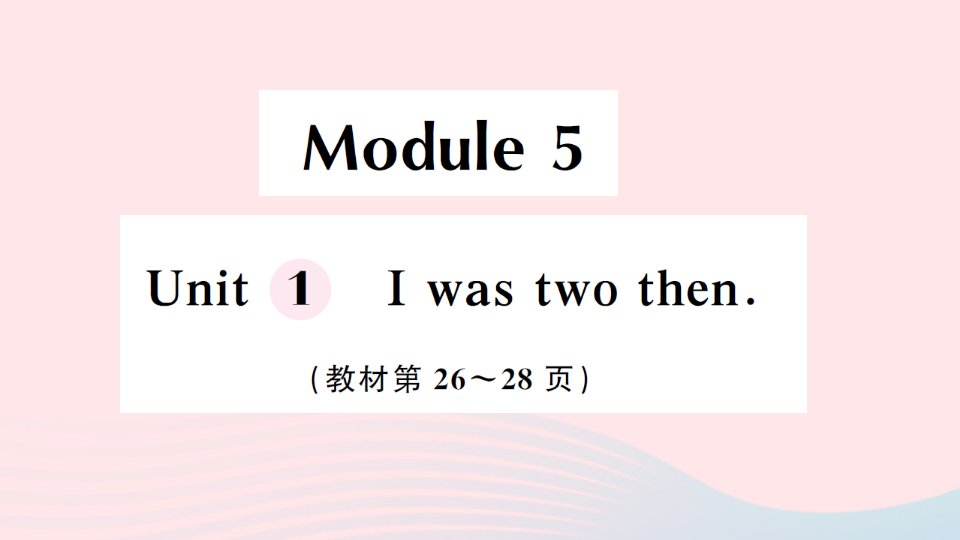 Module 5

Unit 1 I was two then.

(教材第 26～28 页)